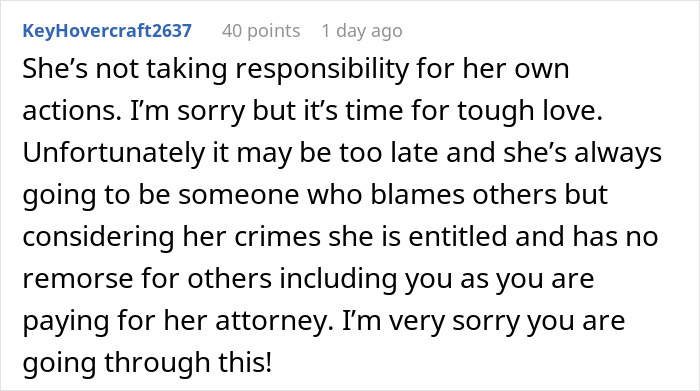 KeyHovercraft2637 40 points 1 day ago

She’s not taking responsibility for her own actions. I’m sorry but it’s time for tough love. Unfortunately it may be too late and she’s always going to be someone who blames others but considering her crimes she is entitled and has no remorse for others including you as you are paying for her attorney. I’m very sorry you are going through this!